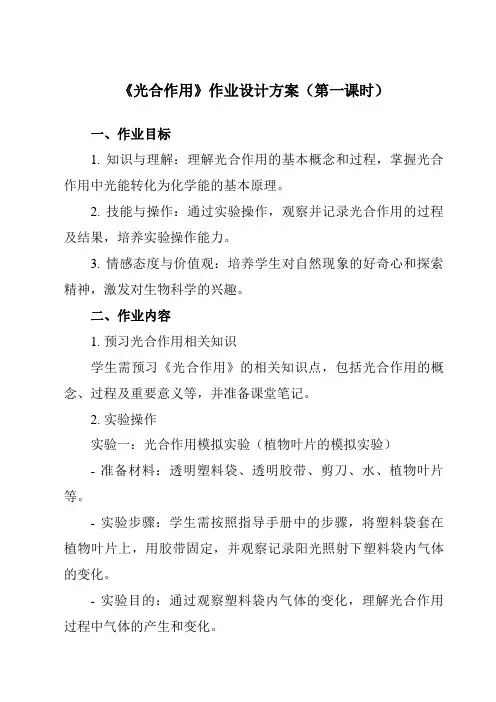 《光合作用》作业设计方案（第一课时）

一、作业目标

1. 知识与理解：理解光合作用的基本概念和过程，掌握光合作用中光能转化为化学能的基本原理。

2. 技能与操作：通过实验操作，观察并记录光合作用的过程及结果，培养实验操作能力。

3. 情感态度与价值观：培养学生对自然现象的好奇心和探索精神，激发对生物科学的兴趣。

二、作业内容

1. 预习光合作用相关知识

学生需预习《光合作用》的相关知识点，包括光合作用的概念、过程及重要意义等，并准备课堂笔记。

2. 实验操作

实验一：光合作用模拟实验（植物叶片的模拟实验）

- 准备材料：透明塑料袋、透明胶带、剪刀、水、植物叶片等。

- 实验步骤：学生需按照指导手册中的步骤，将塑料袋套在植物叶片上，用胶带固定，并观察记录阳光照射下塑料袋内气体的变化。

- 实验目的：通过观察塑料袋内气体的变化，理解光合作用过程中气体的产生和变化。